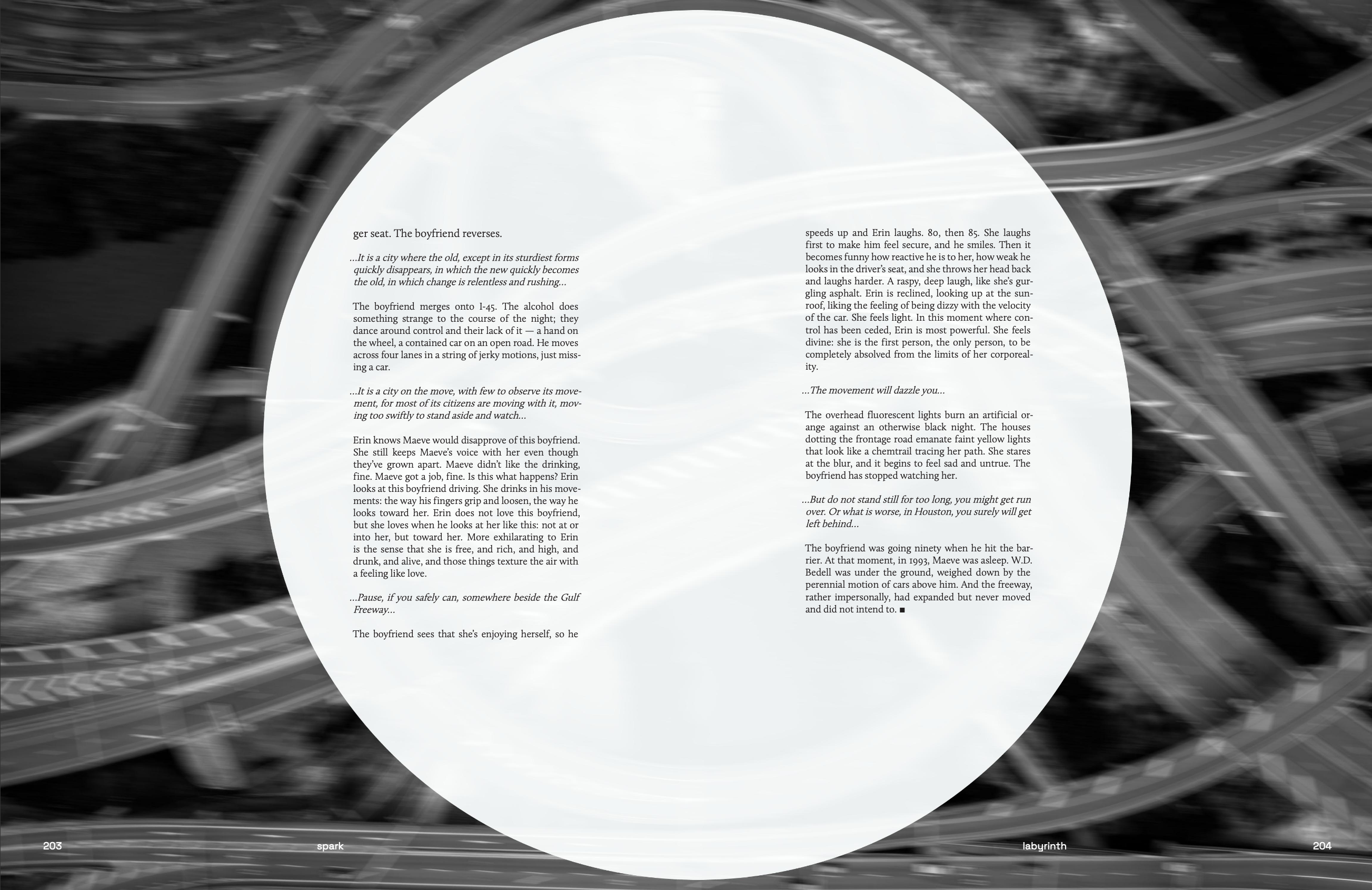 ger seat. The boyfriend reverses.

...It is a city where the old, except in its sturdiest forms quickly disappears, in which the new quickly becomes the old, in which change is relentless and rushing...

The boyfriend merges onto I-45. The alcohol does something strange to the course of the night; they dance around control and their lack of it — a hand on the wheel, a contained car on an open road. He moves across four lanes in a string of jerky motions, just missing a car.

...It is a city on the move, with few to observe its movement, for most of its citizens are moving with it, moving too swiftly to stand aside and watch...

Erin knows Maeve would disapprove of this boyfriend. She still keeps Maeve's voice with her even though they've grown apart. Maeve didn't like the drinking, fine. Maeve got a job, fine. Is this what happens? Erin looks at this boyfriend driving. She drinks in his movements: the way his fingers grip and loosen, the way he looks toward her. Erin does not love this boyfriend, but she loves when he looks at her like this: not at or into her, but toward her. More exhilarating to Erin is the sense that she is free, and rich, and high, and drunk, and alive, and those things texture the air with a feeling like love.

...Pause, if you safely can, somewhere beside the Gulf Freeway...

The boyfriend sees that she's enjoying herself, so he speeds up and Erin laughs. 80, then 85. She laughs first to make him feel secure, and he smiles. Then it becomes funny how reactive he is to her, how weak he looks in the driver's seat, and she throws her head back and laughs harder. A raspy, deep laugh, like she's gurgling asphalt. Erin is reclined, looking up at the sunroof, liking the feeling of being dizzy with the velocity of the car. She feels light. In this moment where control has been ceded, Erin is most powerful. She feels divine: she is the first person, the only person, to be completely absolved from the limits of her corporeality.

...The movement will dazzle you...

The overhead fluorescent lights burn an artificial orange against an otherwise black night. The houses dotting the frontage road emanate faint yellow lights that look like a chemtrail tracing her path. She stares at the blur, and it begins to feel sad and untrue. The boyfriend has stopped watching her.

...But do not stand still for too long, you might get run over. Or what is worse, in Houston, you surely will get left behind...

The boyfriend was going ninety when he hit the barrier. At that moment, in 1993, Maeve was asleep. W.D. Bedell was under the ground, weighed down by the perennial motion of cars above him. And the freeway, rather impersonally, had expanded but never moved and did not intend to. ■

203 spark labyrinth 204